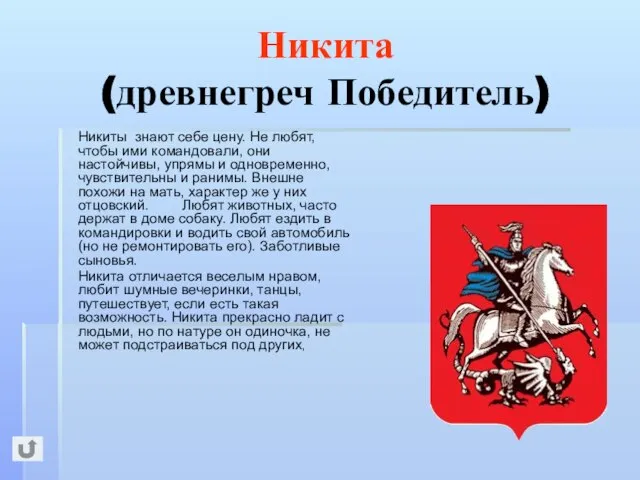 Никита
(древнегреч Победитель)

Никиты знают себе цену. Не любят, чтобы ими командовали, они настойчивы, упрямы и одновременно, чувствительны и ранимы. Внешне похожи на мать, характер же у них отцовский. Любят животных, часто держат в доме собаку. Любят ездить в командировки и водить свой автомобиль (но не ремонтировать его). Заботливые сыновья.

Никита отличается веселым нравом, любит шумные вечеринки, танцы, путешествует, если есть такая возможность. Никита прекрасно ладит с людьми, но по натуре он одиночка, не может подстраиваться под других,